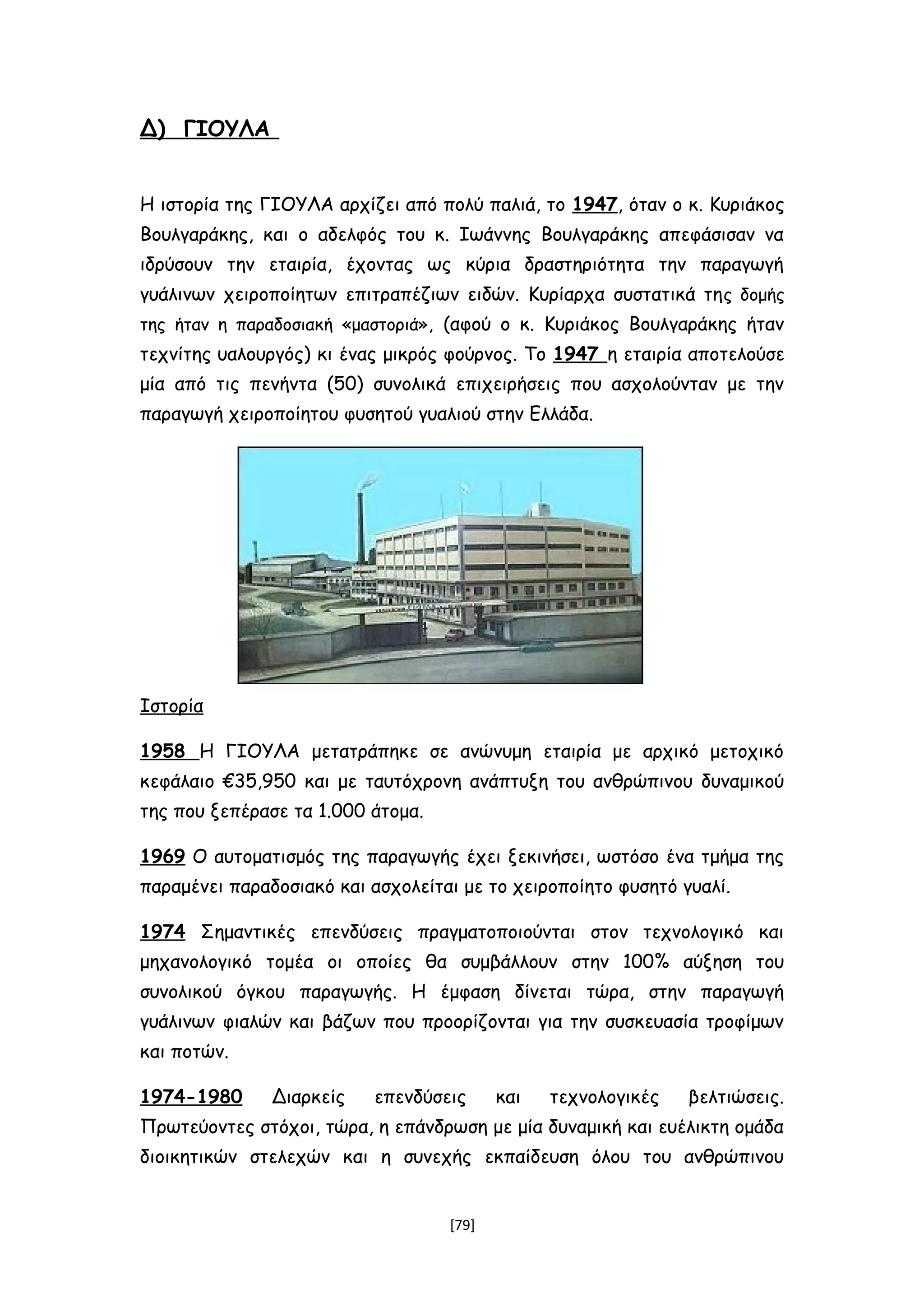 Δ) ΓΙΟΥΛΑ

Η ιστορία της ΓΙΟΥΛΑ αρχίζει από πολύ παλιά, το 1947, όταν ο κ. Κυριάκος Βουλγαράκης, και ο αδελφός του κ. Ιωάννης Βουλγαράκης απεφάσισαν να ιδρύσουν την εταιρία, έχοντας ως κύρια δραστηριότητα την παραγωγή γυάλινων χειροποίητων επιτραπέζιων ειδών. Κυρίαρχα συστατικά της δομής της ήταν η παραδοσιακή «μαστοριά», (αφού ο κ. Κυριάκος Βουλγαράκης ήταν τεχνίτης υαλουργός) κι ένας μικρός φούρνος. Το 1947 η εταιρία αποτελούσε μία από τις πενήντα (50) συνολικά επιχειρήσεις που ασχολούνταν με την παραγωγή χειροποίητου φυσητού γυαλιού στην Ελλάδα.

Ιστορία

1958 Η ΓΙΟΥΛΑ μετατράπηκε σε ανώνυμη εταιρία με αρχικό μετοχικό κεφάλαιο €35,950 και με ταυτόχρονη ανάπτυξη του ανθρώπινου δυναμικού της που ξεπέρασε τα 1.000 άτομα.

1969 Ο αυτοματισμός της παραγωγής έχει ξεκινήσει, ωστόσο ένα τμήμα της παραμένει παραδοσιακό και ασχολείται με το χειροποίητο φυσητό γυαλί.

1974 Σημαντικές επενδύσεις πραγματοποιούνται στον τεχνολογικό και μηχανολογικό τομέα οι οποίες θα συμβάλλουν στην 100% αύξηση του συνολικού όγκου παραγωγής. Η έμφαση δίνεται τώρα, στην παραγωγή γυάλινων φιαλών και βάζων που προορίζονται για την συσκευασία τροφίμων και ποτών.

1974-1980 Διαρκείς επενδύσεις και τεχνολογικές βελτιώσεις. Πρωτεύοντες στόχοι, τώρα, η επάνδρωση με μία δυναμική και ευέλικτη ομάδα διοικητικών στελεχών και η συνεχής εκπαίδευση όλου του ανθρώπινου

[79]